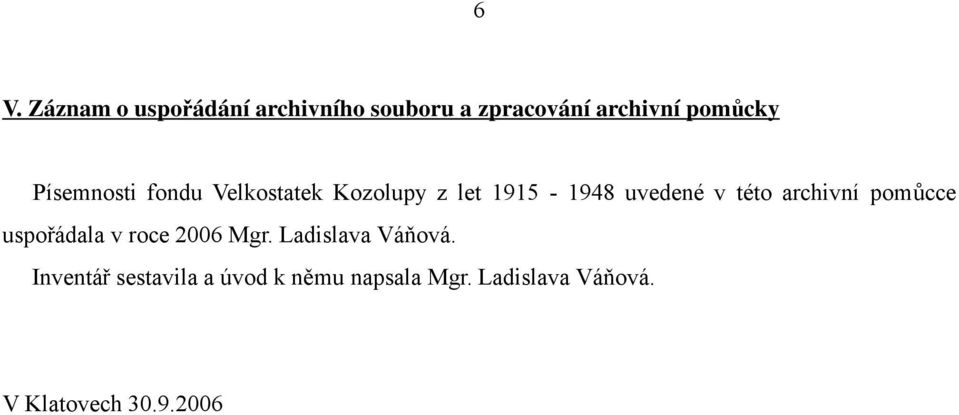 6

V. Záznam o uspořádání archivního souboru a zpracování archivní pomůcky

Písemnosti fondu Velkostatek Kozolupy z let 1915 - 1948 uvedené v této archivní pomůcce uspořádala v roce 2006 Mgr. Ladislava Váňová.

Inventář sestavila a úvod k němu napsala Mgr. Ladislava Váňová.

V Klatovech 30.9.2006